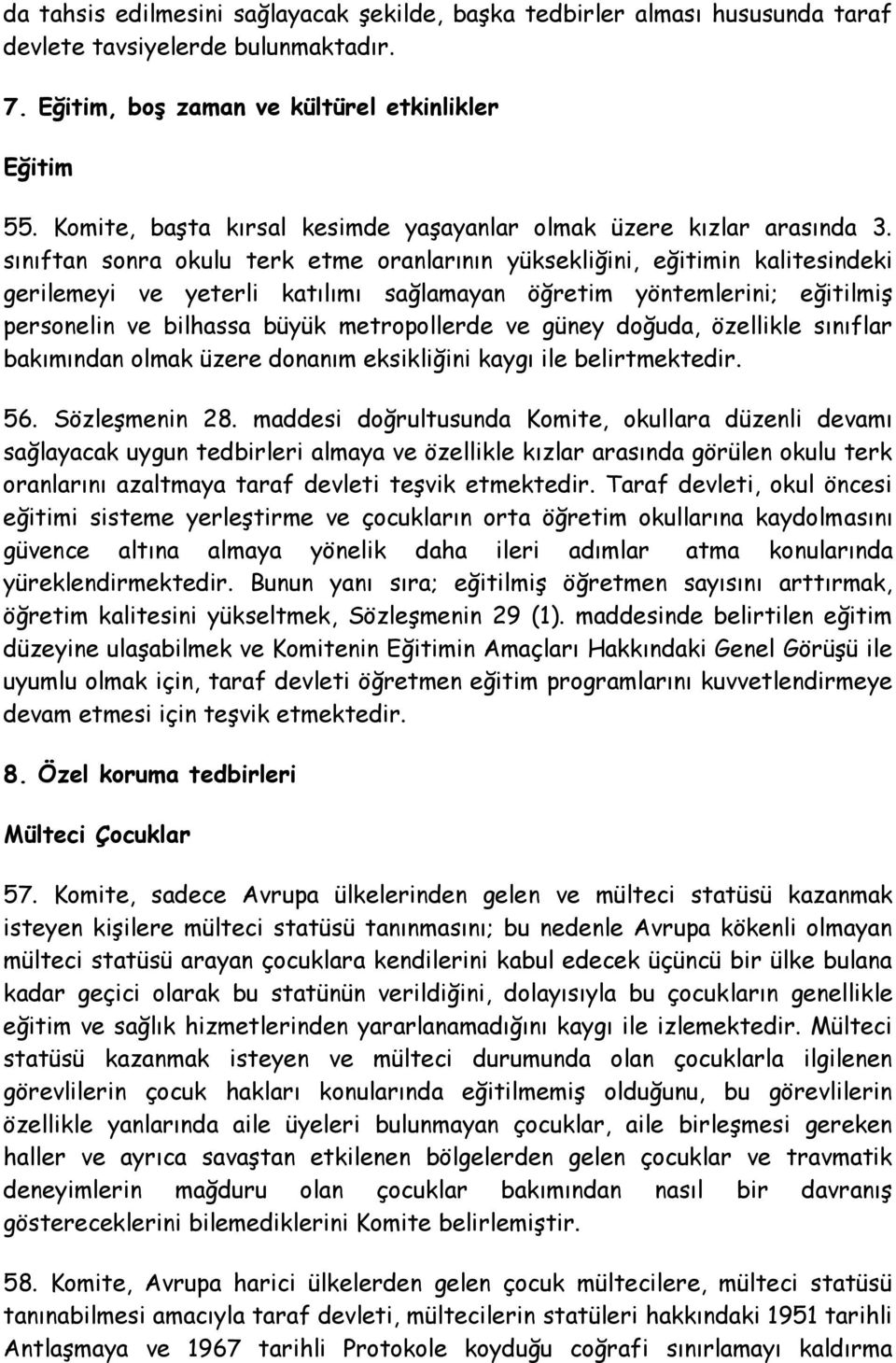 da tahsis edilmesini sağlayacak şekilde, başka tedbirler alması hususunda taraf devlete tavsiyelerde bulunmaktadır.

7. Eğitim, boş zaman ve kültürel etkinlikler

Eğitim

55. Komite, başta kırsal kesimde yaşayanlar olmak üzere kızlar arasında 3. sınıftan sonra okulu terk etme oranlarının yüksekliğini, eğitimin kalitesindeki gerilemeyi ve yeterli katılımı sağlamayan öğretim yöntemlerini; eğitilmiş personelin ve bilhassa büyük metropollerde ve güney doğuda, özellikle sınıflar bakımından olmak üzere donanım eksikliğini kaygı ile belirtmektedir.

56. Sözleşmenin 28. maddesi doğrultusunda Komite, okullara düzenli devamı sağlayacak uygun tedbirleri almaya ve özellikle kızlar arasında görülen okulu terk oranlarını azaltmaya taraf devleti teşvik etmektedir. Taraf devleti, okul öncesi eğitimi sisteme yerleştirme ve çocukların orta öğretim okullarına kaydolmasını güvence altına almaya yönelik daha ileri adımlar atma konularında yüreklendirmektedir. Bunun yanı sıra; eğitilmiş öğretmen sayısını arttırmak, öğretim kalitesini yükseltmek, Sözleşmenin 29 (1). maddesinde belirtilen eğitim düzeyine ulaşabilmek ve Komitenin Eğitimin Amaçları Hakkındaki Genel Görüşü ile uyumlu olmak için, taraf devleti öğretmen eğitim programlarını kuvvetlendirmeye devam etmesi için teşvik etmektedir.

8. Özel koruma tedbirleri

Mülteci Çocuklar

57. Komite, sadece Avrupa ülkelerinden gelen ve mülteci statüsü kazanmak isteyen kişilere mülteci statüsü tanınmasını; bu nedenle Avrupa kökenli olmayan mülteci statüsü arayan çocuklara kendilerini kabul edecek üçüncü bir ülke bulana kadar geçici olarak bu statünün verildiğini, dolayısıyla bu çocukların genellikle eğitim ve sağlık hizmetlerinden yararlanamadığını kaygı ile izlemektedir. Mülteci statüsü kazanmak isteyen ve mülteci durumunda olan çocuklarla ilgilenen görevlilerin çocuk hakları konularında eğitilmemiş olduğunu, bu görevlilerin özellikle yanlarında aile üyeleri bulunmayan çocuklar, aile birleşmesi gereken haller ve ayrıca savaştan etkilenen bölgelerden gelen çocuklar ve travmatik deneyimlerin mağduru olan çocuklar bakımından nasıl bir davranış göstereceklerini bilemediklerini Komite belirlemiştir.

58. Komite, Avrupa harici ülkelerden gelen çocuk mültecilere, mülteci statüsü tanınabilmesi amacıyla taraf devleti, mültecilerin statüleri hakkındaki 1951 tarihli Antlaşmaya ve 1967 tarihli Protokole koyduğu coğrafi sınırlamayı kaldırma